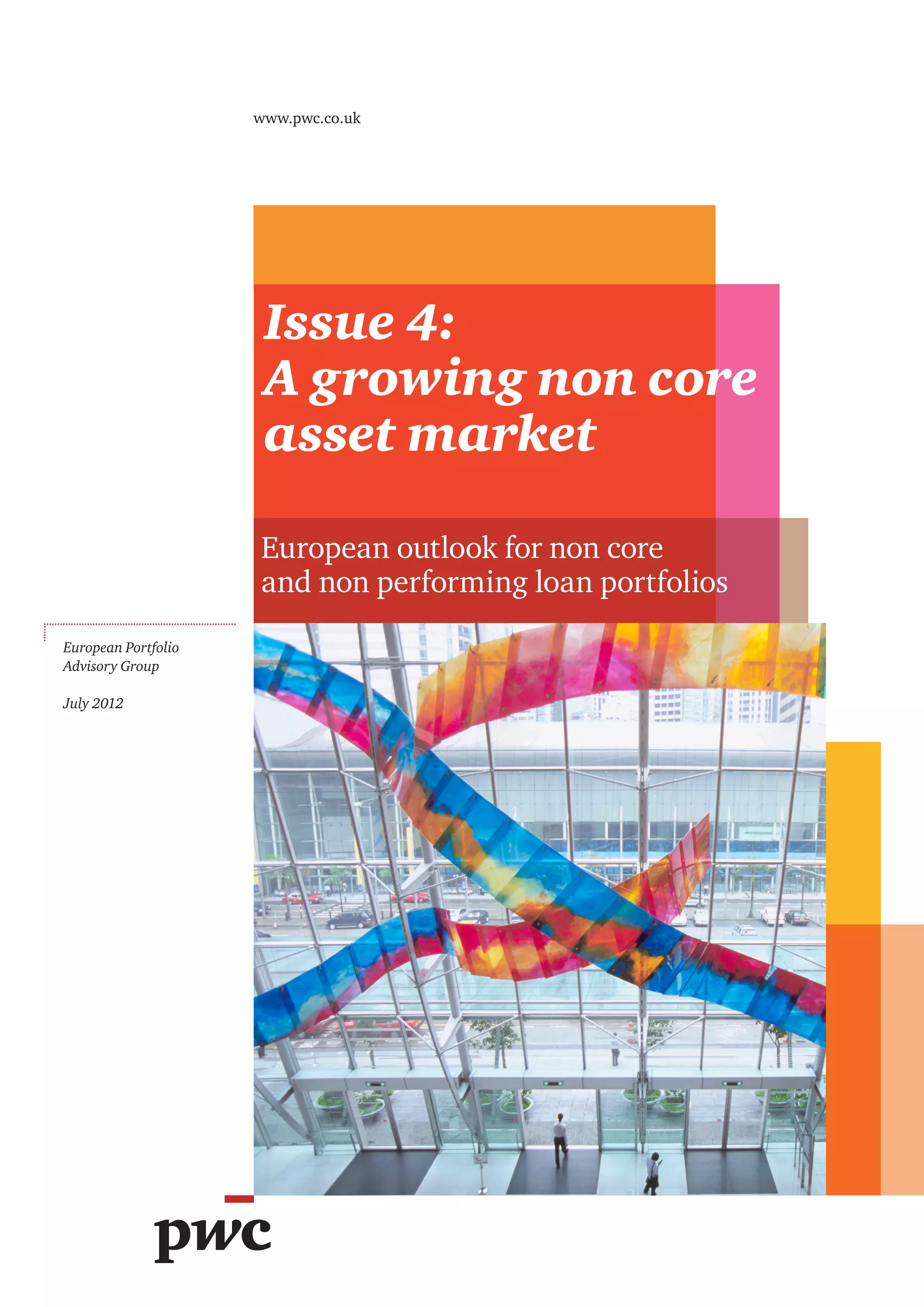 www.pwc.co.uk

Issue 4:
A growing non core asset market

European outlook for non core and non performing loan portfolios

European Portfolio Advisory Group

July 2012

pwc